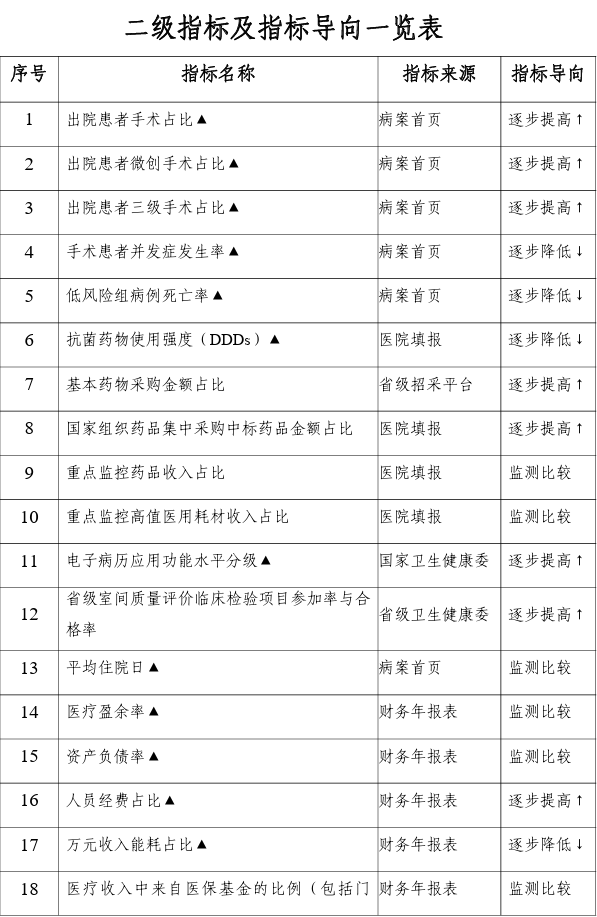 二级指标及指标导向一览表

| 序号 | 指标名称 | 指标来源 | 指标导向 |
|---|---|---|---|
| 1 | 出院患者手术占比▲ | 病案首页 | 逐步提高↑ |
| 2 | 出院患者微创手术占比▲ | 病案首页 | 逐步提高↑ |
| 3 | 出院患者三级手术占比▲ | 病案首页 | 逐步提高↑ |
| 4 | 手术患者并发症发生率▲ | 病案首页 | 逐步降低↓ |
| 5 | 低风险组病例死亡率▲ | 病案首页 | 逐步降低↓ |
| 6 | 抗菌药物使用强度（DDDs）▲ | 医院填报 | 逐步降低↓ |
| 7 | 基本药物采购金额占比 | 省级招采平台 | 逐步提高↑ |
| 8 | 国家组织药品集中采购中标药品金额占比 | 医院填报 | 逐步提高↑ |
| 9 | 重点监控药品收入占比 | 医院填报 | 监测比较 |
| 10 | 重点监控高值医用耗材收入占比 | 医院填报 | 监测比较 |
| 11 | 电子病历应用功能水平分级▲ | 国家卫生健康委 | 逐步提高↑ |
| 12 | 省级室间质量评价临床检验项目参加率与合格率 | 省级卫生健康委 | 逐步提高↑ |
| 13 | 平均住院日▲ | 病案首页 | 监测比较 |
| 14 | 医疗盈余率▲ | 财务年报表 | 监测比较 |
| 15 | 资产负债率▲ | 财务年报表 | 监测比较 |
| 16 | 人员经费占比▲ | 财务年报表 | 逐步提高↑ |
| 17 | 万元收入能耗占比▲ | 财务年报表 | 逐步降低↓ |
| 18 | 医疗收入中来自医保基金的比例（包括门 | 财务年报表 | 监测比较 |